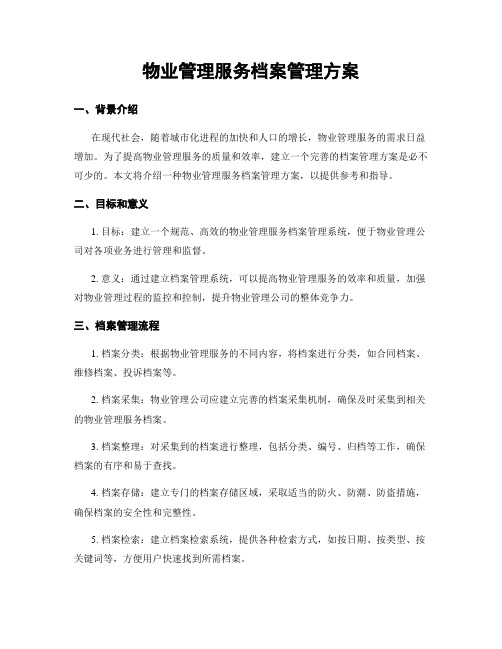 物业管理服务档案管理方案

一、背景介绍

在现代社会，随着城市化进程的加快和人口的增长，物业管理服务的需求日益增加。为了提高物业管理服务的质量和效率，建立一个完善的档案管理方案是必不可少的。本文将介绍一种物业管理服务档案管理方案，以提供参考和指导。

二、目标和意义

1. 目标：建立一个规范、高效的物业管理服务档案管理系统，便于物业管理公司对各项业务进行管理和监督。

2. 意义：通过建立档案管理系统，可以提高物业管理服务的效率和质量，加强对物业管理过程的监控和控制，提升物业管理公司的整体竞争力。

三、档案管理流程

1. 档案分类：根据物业管理服务的不同内容，将档案进行分类，如合同档案、维修档案、投诉档案等。

2. 档案采集：物业管理公司应建立完善的档案采集机制，确保及时采集到相关的物业管理服务档案。

3. 档案整理：对采集到的档案进行整理，包括分类、编号、归档等工作，确保档案的有序和易于查找。

4. 档案存储：建立专门的档案存储区域，采取适当的防火、防潮、防盗措施，确保档案的安全性和完整性。

5. 档案检索：建立档案检索系统，提供各种检索方式，如按日期、按类型、按关键词等，方便用户快速找到所需档案。